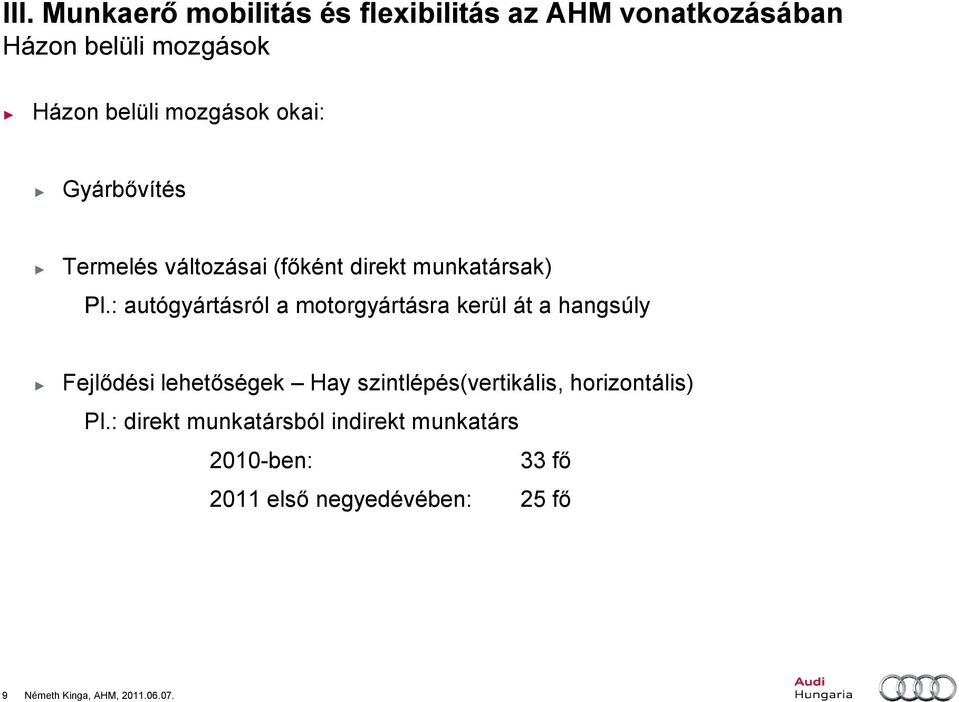 III. Munkaerő mobilitás és flexibilitás az AHM vonatkozásában
Házon belüli mozgások

Házon belüli mozgások okai:

Gyárbővítés

Termelés változásai (főként direkt munkatársak)
Pl.: autógyártásról a motorgyártásra kerül át a hangsúly

Fejlődési lehetőségek – Hay szintlépés(vertikális, horizontális)
Pl.: direkt munkatársból indirekt munkatárs

2010-ben: 33 fő

2011 első negyedévében: 25 fő

9 Németh Kinga, AHM, 2011.06.07.

Audi Hungaria